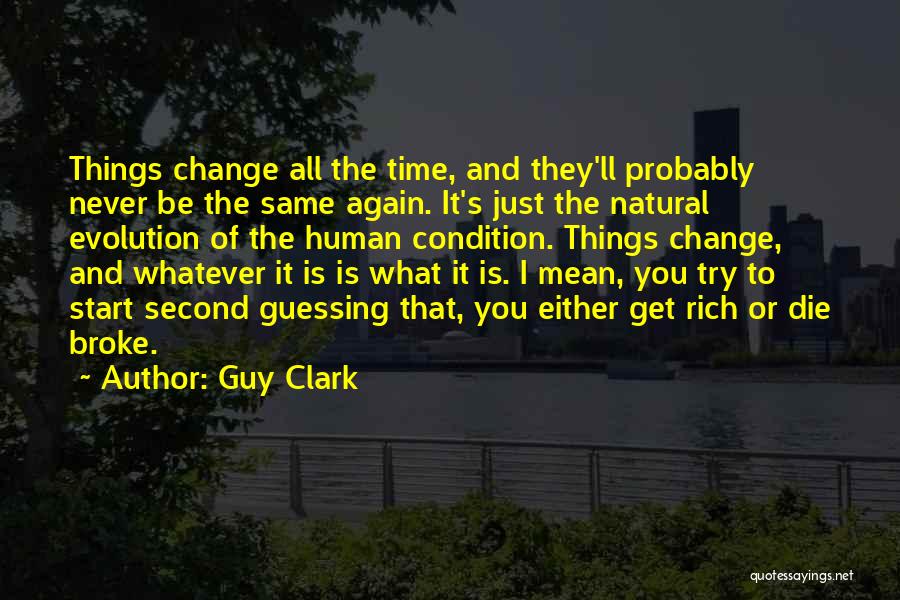 Things change all the time, and they'll probably never be the same again. It's just the natural evolution of the human condition. Things change, and whatever it is is what it is. I mean, you try to start second guessing that, you either get rich or die broke.

~ Author: Guy Clark

quotessayings.net